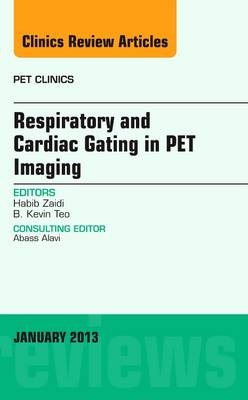 Clinics Review Articles

PET CLINICS

Respiratory and Cardiac Gating in PET Imaging

EDITORS
Habib Zaidi
B. Kevin Teo

CONSULTING EDITOR
Abass Alavi

JANUARY 2013

reviews